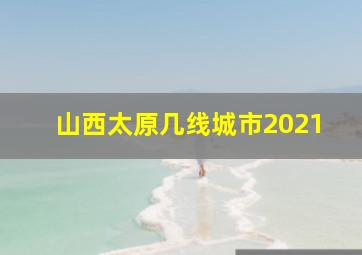 山西太原几线城市2021